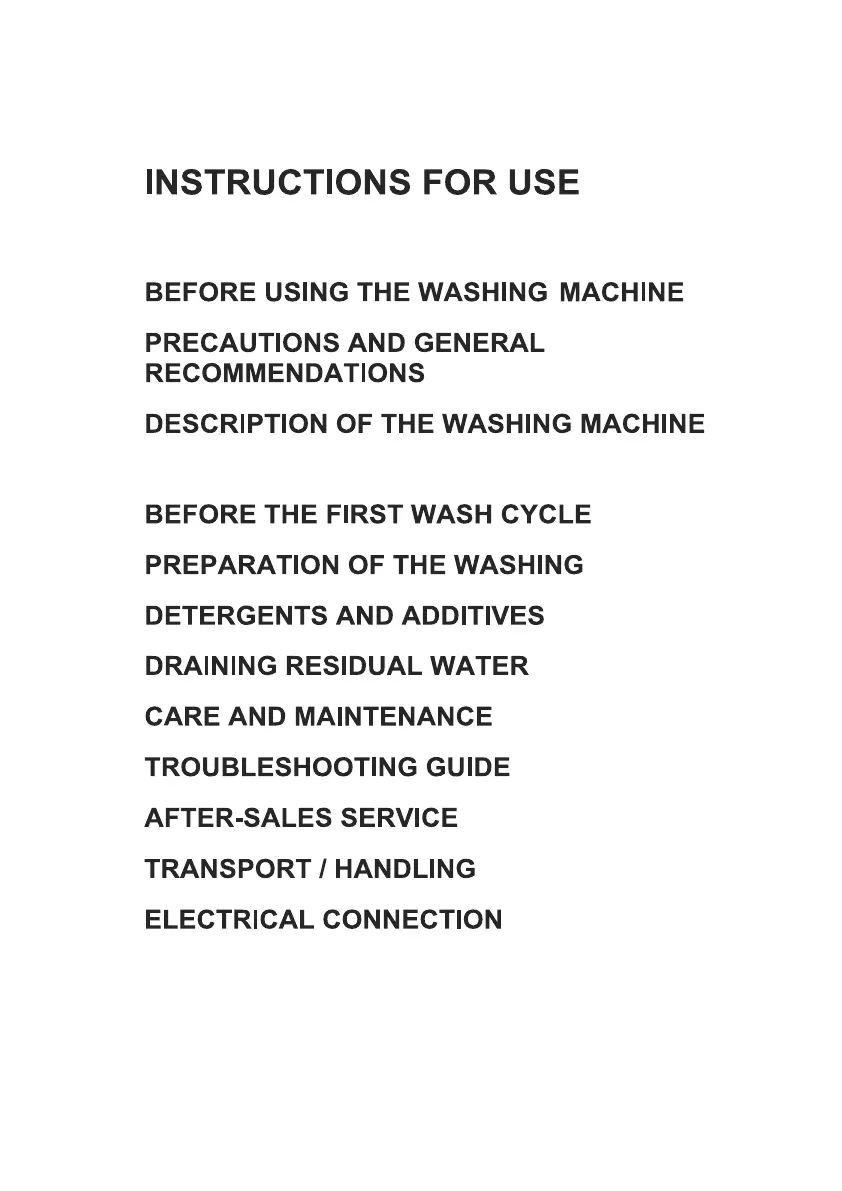 INSTRUCTIONS FOR USE

BEFORE USING THE WASHING MACHINE

PRECAUTIONS AND GENERAL RECOMMENDATIONS

DESCRIPTION OF THE WASHING MACHINE

BEFORE THE FIRST WASH CYCLE

PREPARATION OF THE WASHING

DETERGENTS AND ADDITIVES

DRAINING RESIDUAL WATER

CARE AND MAINTENANCE

TROUBLESHOOTING GUIDE

AFTER-SALES SERVICE

TRANSPORT / HANDLING

ELECTRICAL CONNECTION